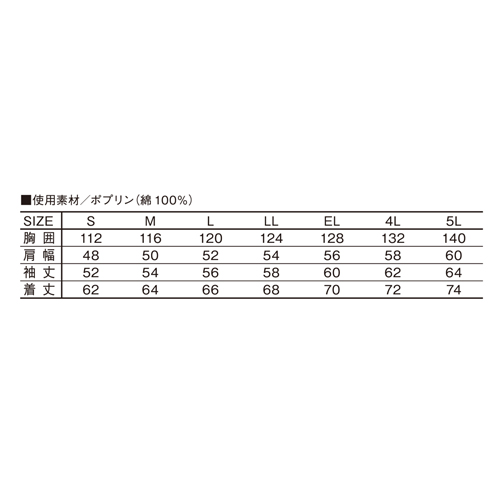 ■使用素材／ポプリン（綿 100%）

| SIZE | S | M | L | LL | EL | 4L | 5L |
|---|---|---|---|---|---|---|---|
| 胸 囲 | 112 | 116 | 120 | 124 | 128 | 132 | 140 |
| 肩 幅 | 48 | 50 | 52 | 54 | 56 | 58 | 60 |
| 袖 丈 | 52 | 54 | 56 | 58 | 60 | 62 | 64 |
| 着 丈 | 62 | 64 | 66 | 68 | 70 | 72 | 74 |